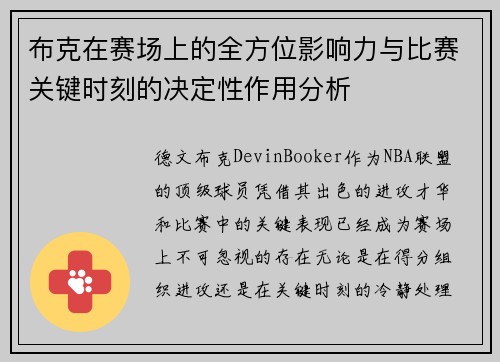 布克在赛场上的全方位影响力与比赛关键时刻的决定性作用分析

德文布克DevinBooker作为NBA联盟的顶级球员凭借其出色的进攻才华和比赛中的关键表现已经成为赛场上不可忽视的存在无论是在得分组织进攻还是在关键时刻的冷静处理